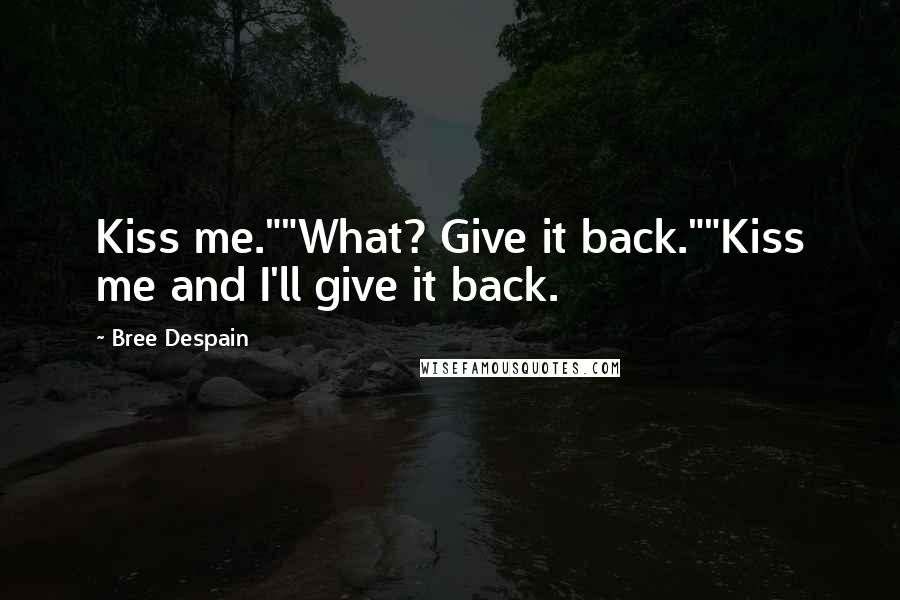 Kiss me.""What? Give it back.""Kiss me and I'll give it back.

- Bree Despain

WISEFAMOUSQUOTES.COM